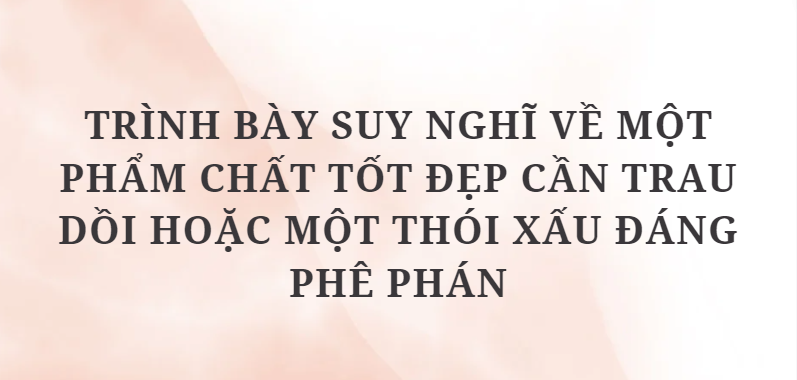 TRÌNH BÀY SUY NGHĨ VỀ MỘT PHẨM CHẤT TỐT ĐẸP CẦN TRAU DỒI HOẶC MỘT THÓI XẤU ĐÁNG PHÊ PHÁN